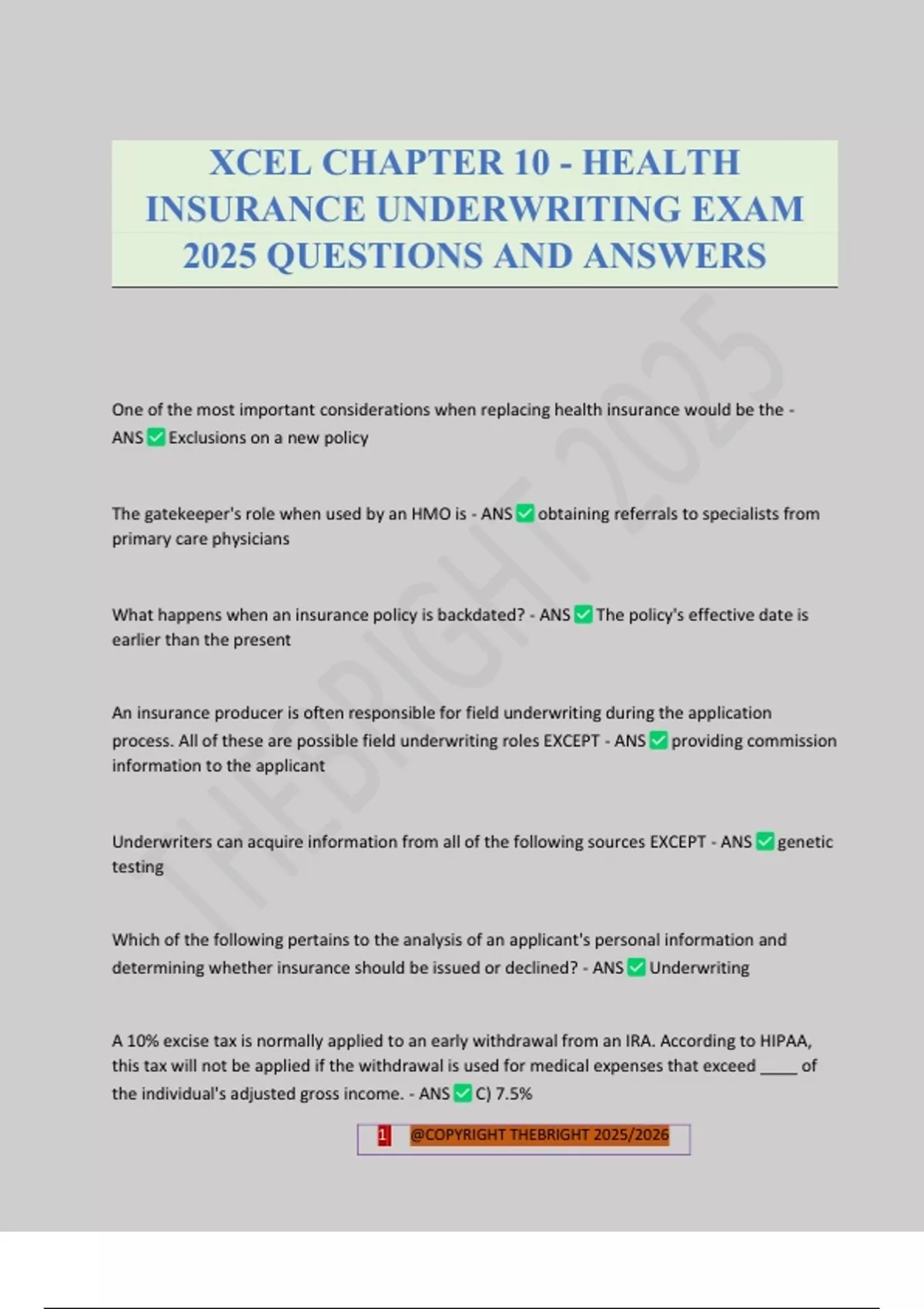 XCEL CHAPTER 10 - HEALTH INSURANCE UNDERWRITING EXAM 2025 QUESTIONS AND ANSWERS

THEBRIGHT 2025

One of the most important considerations when replacing health insurance would be the - ANS ✅ Exclusions on a new policy

The gatekeeper's role when used by an HMO is - ANS ✅ obtaining referrals to specialists from primary care physicians

What happens when an insurance policy is backdated? - ANS ✅ The policy's effective date is earlier than the present

An insurance producer is often responsible for field underwriting during the application process. All of these are possible field underwriting roles EXCEPT - ANS ✅ providing commission information to the applicant

Underwriters can acquire information from all of the following sources EXCEPT - ANS ✅ genetic testing

Which of the following pertains to the analysis of an applicant's personal information and determining whether insurance should be issued or declined? - ANS ✅ Underwriting

A 10% excise tax is normally applied to an early withdrawal from an IRA. According to HIPAA, this tax will not be applied if the withdrawal is used for medical expenses that exceed _____ of the individual's adjusted gross income. - ANS ✅ C) 7.5%

1 @COPYRIGHT THEBRIGHT 2025/2026